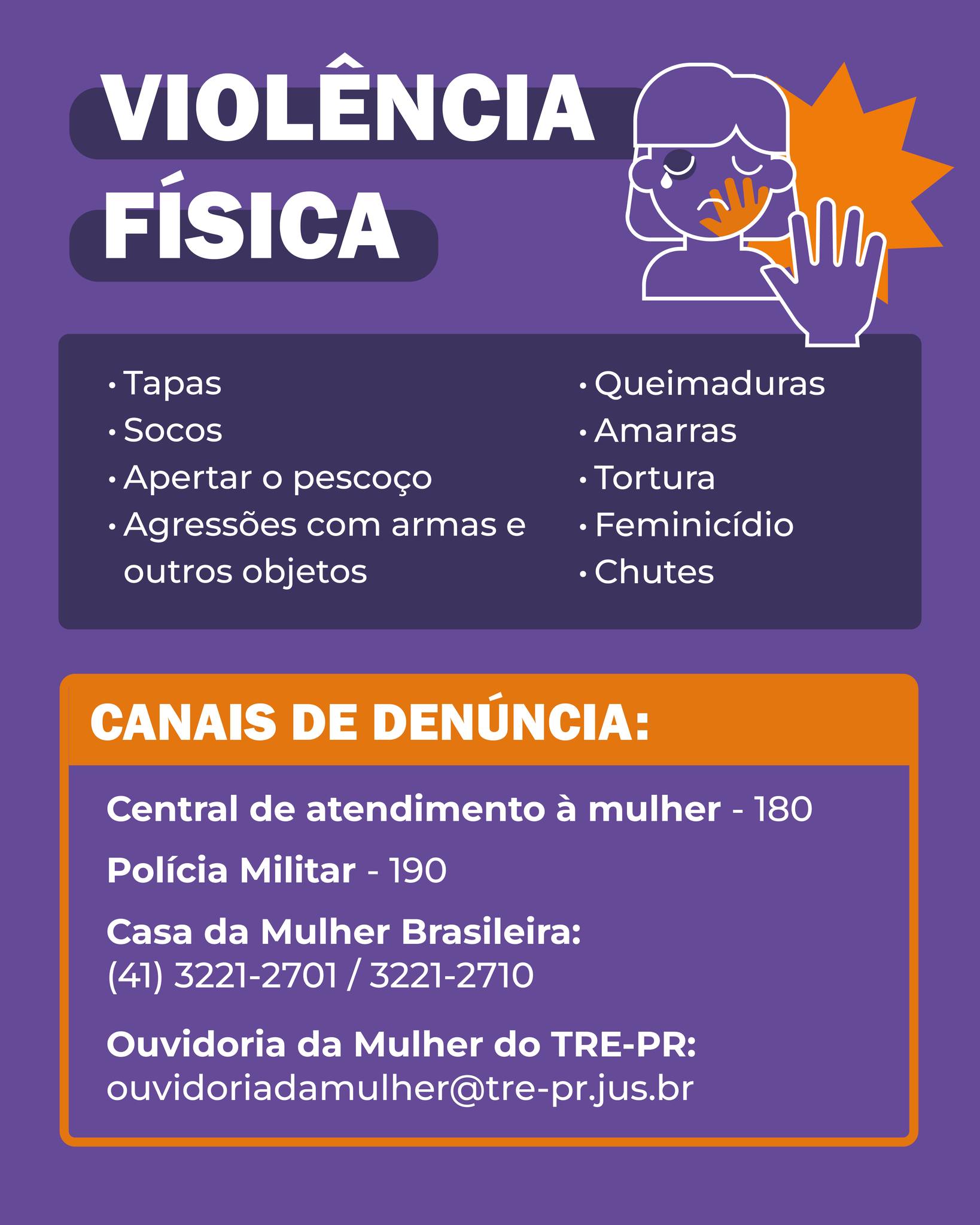 VIOLÊNCIA FÍSICA

• Tapas
• Socos
• Apertar o pescoço
• Agressões com armas e outros objetos

• Queimaduras
• Amarras
• Tortura
• Feminicídio
• Chutes

CANAIS DE DENÚNCIA:

Central de atendimento à mulher - 180

Polícia Militar - 190

Casa da Mulher Brasileira:
(41) 3221-2701 / 3221-2710

Ouvidoria da Mulher do TRE-PR:
ouvidoriadamulher@tre-pr.jus.br